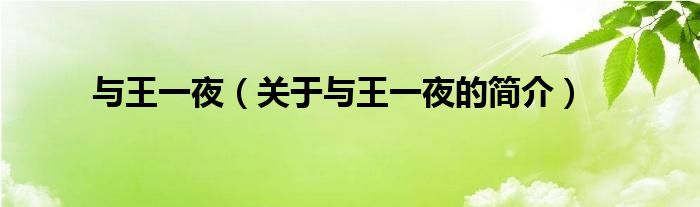 与王一夜（关于与王一夜的简介）